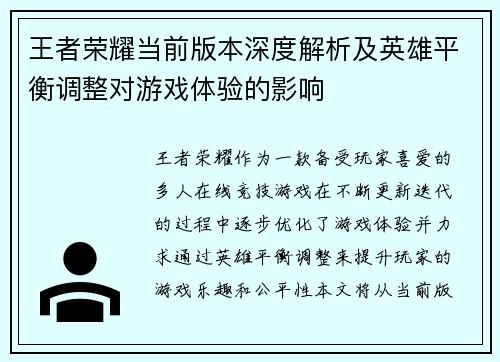 王者荣耀当前版本深度解析及英雄平衡调整对游戏体验的影响

王者荣耀作为一款备受玩家喜爱的多人在线竞技游戏在不断更新迭代的过程中逐步优化了游戏体验并力求通过英雄平衡调整来提升玩家的游戏乐趣和公平性本文将从当前版